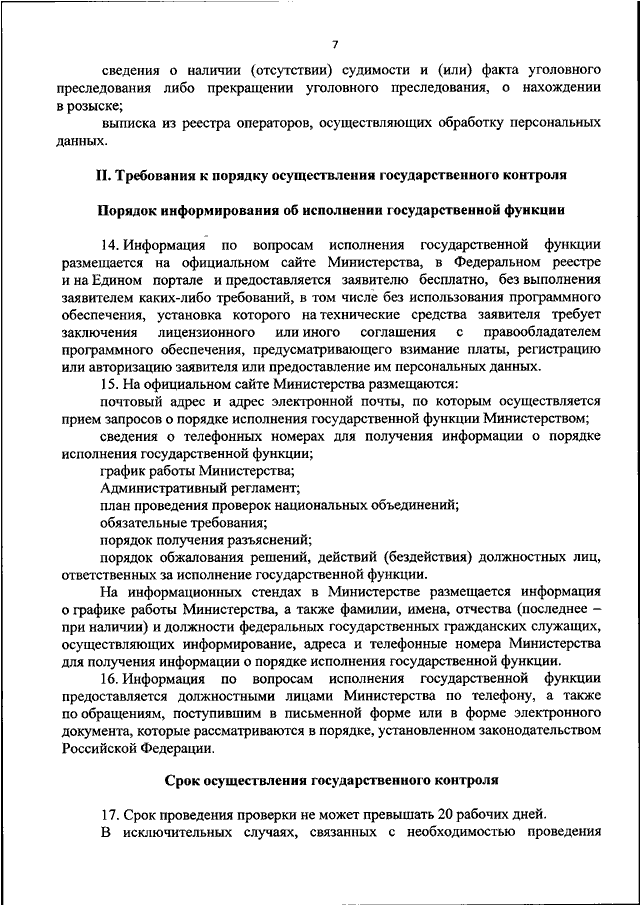 7

сведения о наличии (отсутствии) судимости и (или) факта уголовного преследования либо прекращении уголовного преследования, о нахождении в розыске;

выписка из реестра операторов, осуществляющих обработку персональных данных.

II. Требования к порядку осуществления государственного контроля

Порядок информирования об исполнении государственной функции

14. Информация по вопросам исполнения государственной функции размещается на официальном сайте Министерства, в Федеральном реестре и на Едином портале и предоставляется заявителю бесплатно, без выполнения заявителем каких-либо требований, в том числе без использования программного обеспечения, установка которого на технические средства заявителя требует заключения лицензионного или иного соглашения с правообладателем программного обеспечения, предусматривающего взимание платы, регистрацию или авторизацию заявителя или предоставление им персональных данных.

15. На официальном сайте Министерства размещаются:

почтовый адрес и адрес электронной почты, по которым осуществляется прием запросов о порядке исполнения государственной функции Министерством;

сведения о телефонных номерах для получения информации о порядке исполнения государственной функции;

график работы Министерства;

Административный регламент;

план проведения проверок национальных объединений;

обязательные требования;

порядок получения разъяснений;

порядок обжалования решений, действий (бездействия) должностных лиц, ответственных за исполнение государственной функции.

На информационных стендах в Министерстве размещается информация о графике работы Министерства, а также фамилии, имена, отчества (последнее – при наличии) и должности федеральных государственных гражданских служащих, осуществляющих информирование, адреса и телефонные номера Министерства для получения информации о порядке исполнения государственной функции.

16. Информация по вопросам исполнения государственной функции предоставляется должностными лицами Министерства по телефону, а также по обращениям, поступившим в письменной форме или в форме электронного документа, которые рассматриваются в порядке, установленном законодательством Российской Федерации.

Срок осуществления государственного контроля

17. Срок проведения проверки не может превышать 20 рабочих дней.

В исключительных случаях, связанных с необходимостью проведения